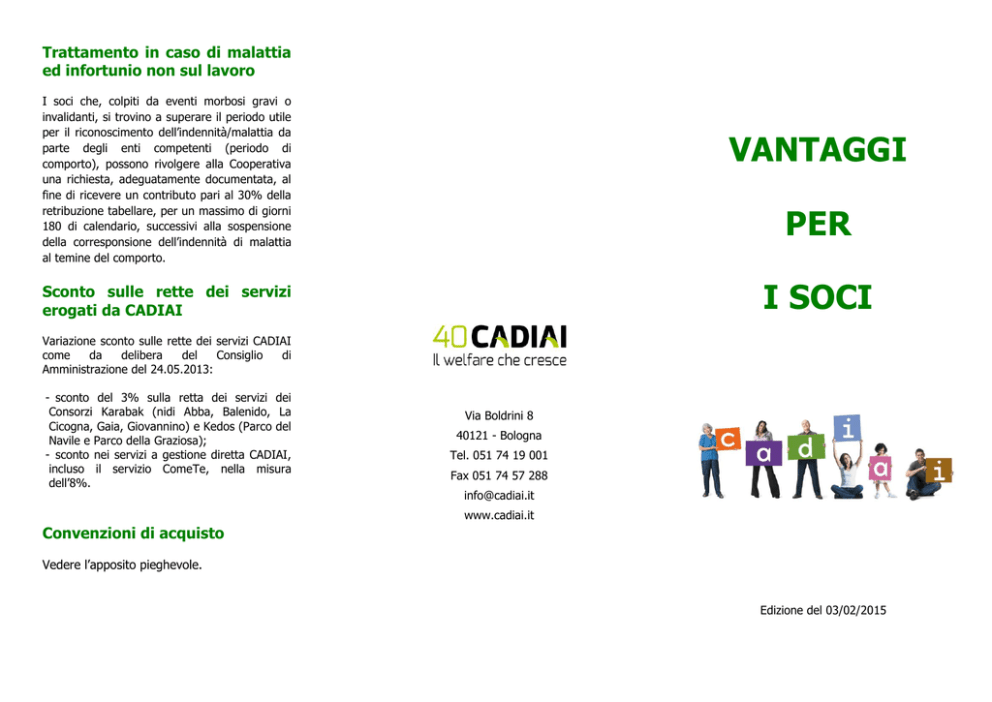 Trattamento in caso di malattia ed infortunio non sul lavoro

I soci che, colpiti da eventi morbosi gravi o invalidanti, si trovino a superare il periodo utile per il riconoscimento dell'indennità/malattia da parte degli enti competenti (periodo di comporto), possono rivolgere alla Cooperativa una richiesta, adeguatamente documentata, al fine di ricevere un contributo pari al 30% della retribuzione tabellare, per un massimo di giorni 180 di calendario, successivi alla sospensione della corresponsione dell'indennità di malattia al temine del comporto.

Sconto sulle rette dei servizi erogati da CADIAI

Variazione sconto sulle rette dei servizi CADIAI come da delibera del Consiglio di Amministrazione del 24.05.2013:

- sconto del 3% sulla retta dei servizi dei Consorzi Karabak (nidi Abba, Balenido, La Cicogna, Gaia, Giovannino) e Kedos (Parco del Navile e Parco della Graziosa);
- sconto nei servizi a gestione diretta CADIAI, incluso il servizio ComeTe, nella misura dell'8%.

Convenzioni di acquisto

Vedere l'apposito pieghevole.

40 CADIAI
Il welfare che cresce

Via Boldrini 8
40121 - Bologna
Tel. 051 74 19 001
Fax 051 74 57 288
info@cadiai.it
www.cadiai.it

VANTAGGI

PER

I SOCI

c a d i a i

Edizione del 03/02/2015